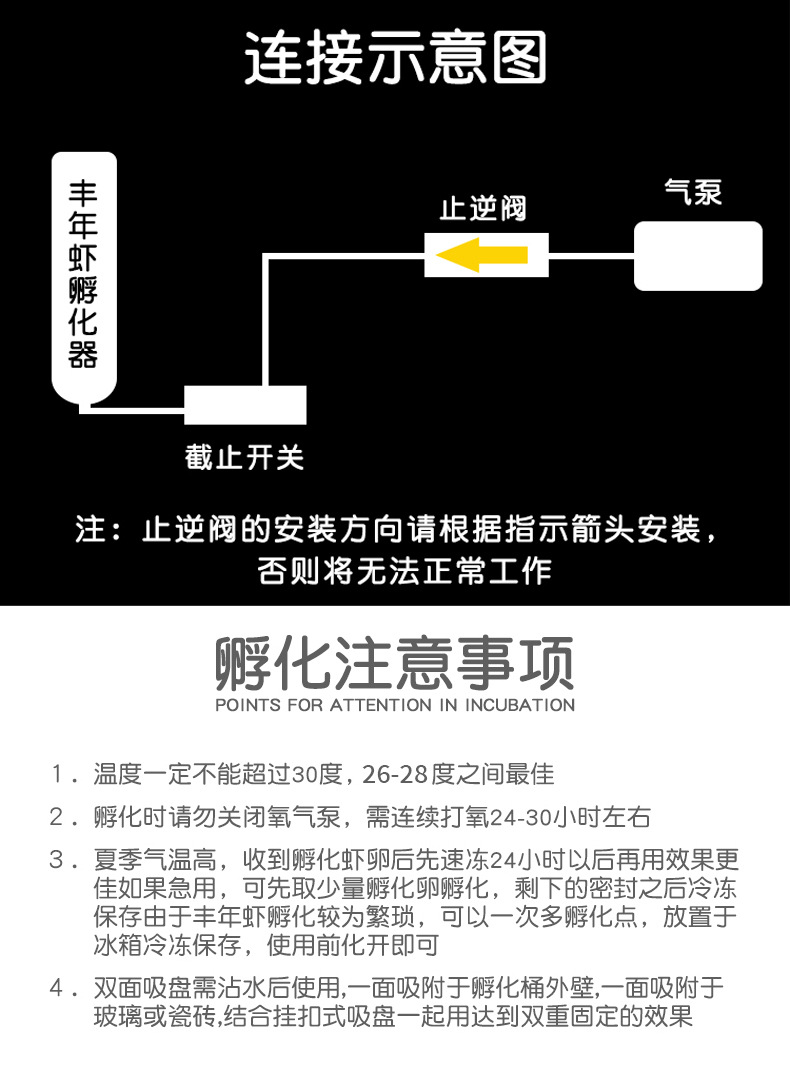 连接示意图

丰年虾孵化器

止逆阀

气泵

截止开关

注：止逆阀的安装方向请根据指示箭头安装，否则将无法正常工作

孵化注意事项

POINTS FOR ATTENTION IN INCUBATION

1．温度一定不能超过30度，26-28度之间最佳

2．孵化时请勿关闭氧气泵，需连续打氧24-30小时左右

3．夏季气温高，收到孵化虾卵后先速冻24小时以后再用效果更佳如果急用，可先取少量孵化卵孵化，剩下的密封之后冷冻保存由于丰年虾孵化较为繁琐，可以一次多孵化点，放置于冰箱冷冻保存，使用前化开即可

4．双面吸盘需沾水后使用,一面吸附于孵化桶外壁,一面吸附于玻璃或瓷砖,结合挂扣式吸盘一起用达到双重固定的效果